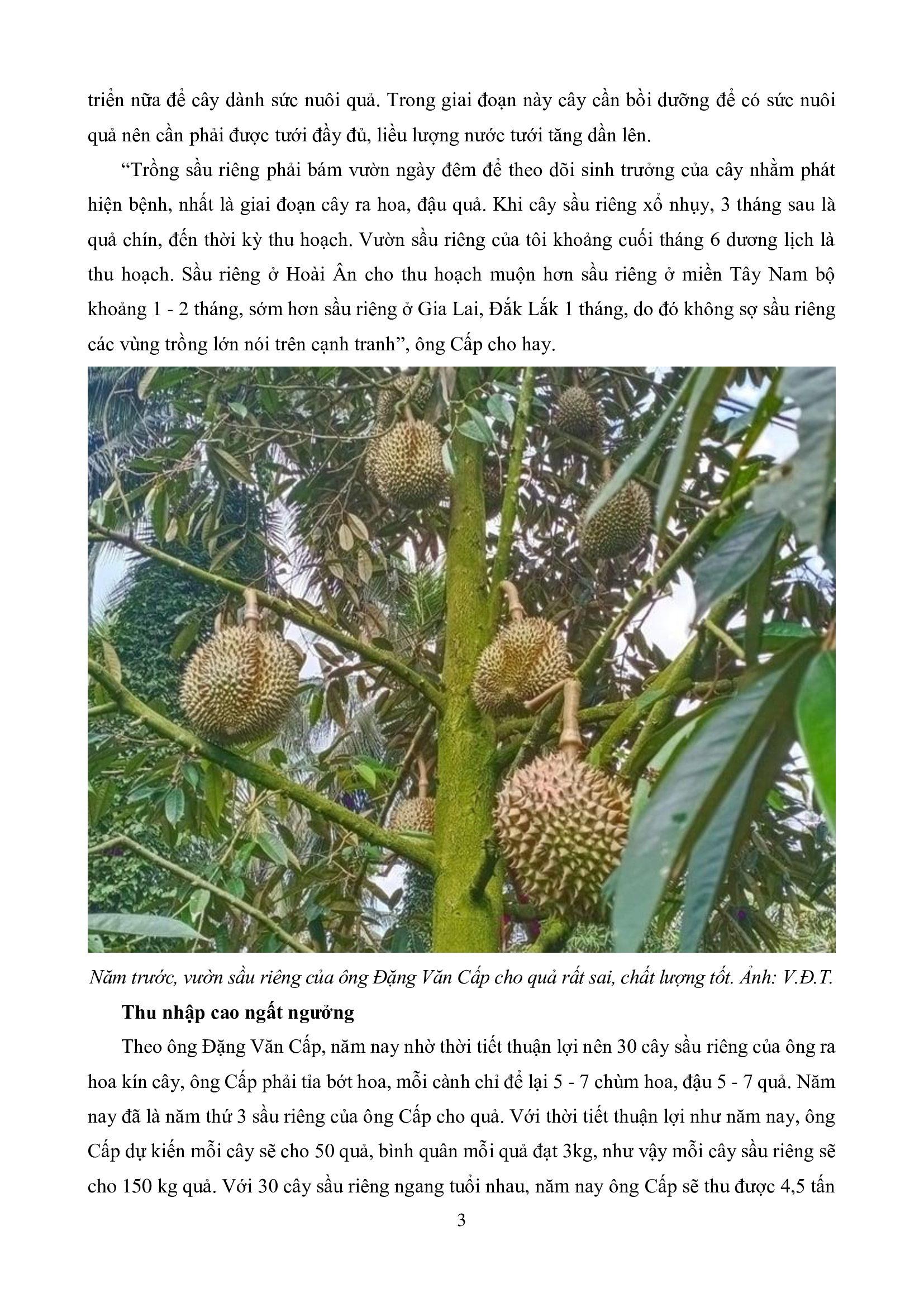 triển nữa để cây dành sức nuôi quả. Trong giai đoạn này cây cần bồi dưỡng để có sức nuôi quả nên cần phải được tưới đầy đủ, liều lượng nước tưới tăng dần lên.

“Trồng sầu riêng phải bám vườn ngày đêm để theo dõi sinh trưởng của cây nhằm phát hiện bệnh, nhất là giai đoạn cây ra hoa, đậu quả. Khi cây sầu riêng xổ nhụy, 3 tháng sau là quả chín, đến thời kỳ thu hoạch. Vườn sầu riêng của tôi khoảng cuối tháng 6 dương lịch là thu hoạch. Sầu riêng ở Hoài Ân cho thu hoạch muộn hơn sầu riêng ở miền Tây Nam bộ khoảng 1 - 2 tháng, sớm hơn sầu riêng ở Gia Lai, Đắk Lắk 1 tháng, do đó không sợ sầu riêng các vùng trồng lớn nói trên cạnh tranh”, ông Cấp cho hay.

Năm trước, vườn sầu riêng của ông Đặng Văn Cấp cho quả rất sai, chất lượng tốt. Ảnh: V.Đ.T.

Thu nhập cao ngất ngưởng

Theo ông Đặng Văn Cấp, năm nay nhờ thời tiết thuận lợi nên 30 cây sầu riêng của ông ra hoa kín cây, ông Cấp phải tỉa bớt hoa, mỗi cành chỉ để lại 5 - 7 chùm hoa, đậu 5 - 7 quả. Năm nay đã là năm thứ 3 sầu riêng của ông Cấp cho quả. Với thời tiết thuận lợi như năm nay, ông Cấp dự kiến mỗi cây sẽ cho 50 quả, bình quân mỗi quả đạt 3kg, như vậy mỗi cây sầu riêng sẽ cho 150 kg quả. Với 30 cây sầu riêng ngang tuổi nhau, năm nay ông Cấp sẽ thu được 4,5 tấn

3